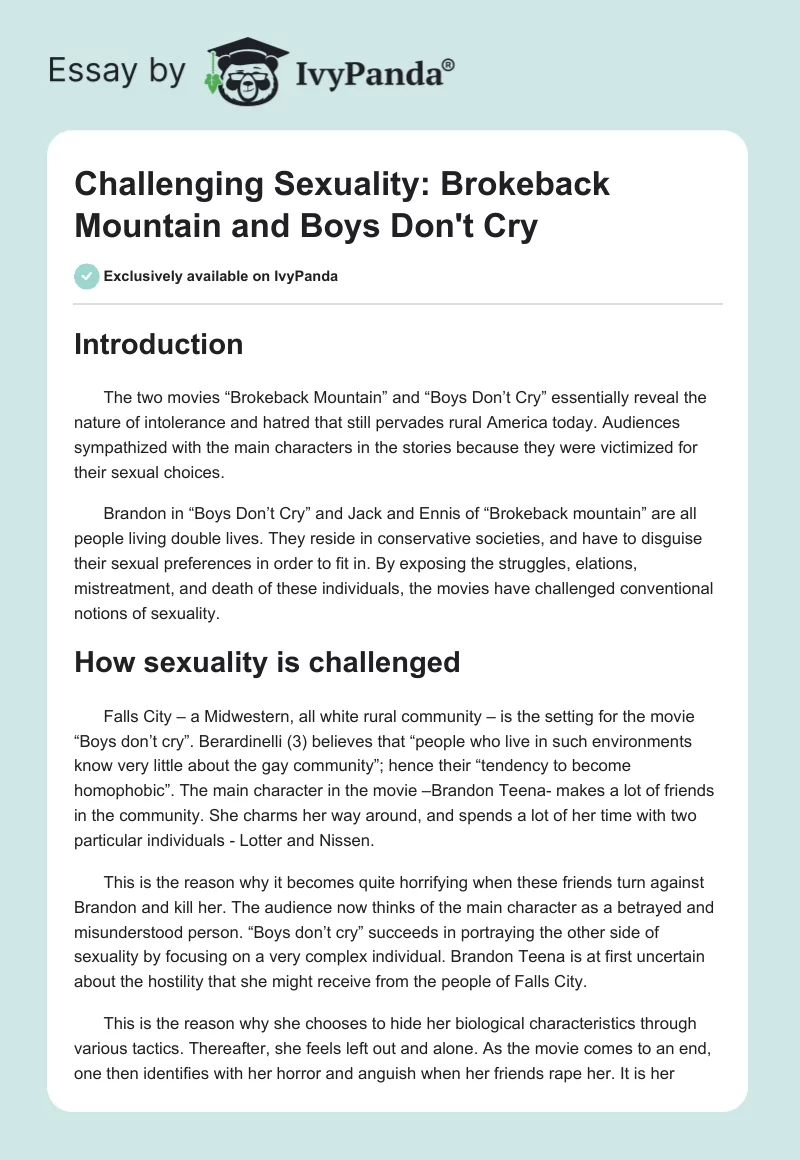 Essay by IvyPanda®

Challenging Sexuality: Brokeback Mountain and Boys Don't Cry

Exclusively available on IvyPanda

Introduction

The two movies “Brokeback Mountain” and “Boys Don’t Cry” essentially reveal the nature of intolerance and hatred that still pervades rural America today. Audiences sympathized with the main characters in the stories because they were victimized for their sexual choices.

Brandon in “Boys Don’t Cry” and Jack and Ennis of “Brokeback mountain” are all people living double lives. They reside in conservative societies, and have to disguise their sexual preferences in order to fit in. By exposing the struggles, elations, mistreatment, and death of these individuals, the movies have challenged conventional notions of sexuality.

How sexuality is challenged

Falls City – a Midwestern, all white rural community – is the setting for the movie “Boys don’t cry”. Berardinelli (3) believes that “people who live in such environments know very little about the gay community”; hence their “tendency to become homophobic”. The main character in the movie –Brandon Teena- makes a lot of friends in the community. She charms her way around, and spends a lot of her time with two particular individuals - Lotter and Nissen.

This is the reason why it becomes quite horrifying when these friends turn against Brandon and kill her. The audience now thinks of the main character as a betrayed and misunderstood person. “Boys don’t cry” succeeds in portraying the other side of sexuality by focusing on a very complex individual. Brandon Teena is at first uncertain about the hostility that she might receive from the people of Falls City.

This is the reason why she chooses to hide her biological characteristics through various tactics. Thereafter, she feels left out and alone. As the movie comes to an end, one then identifies with her horror and anguish when her friends rape her. It is her